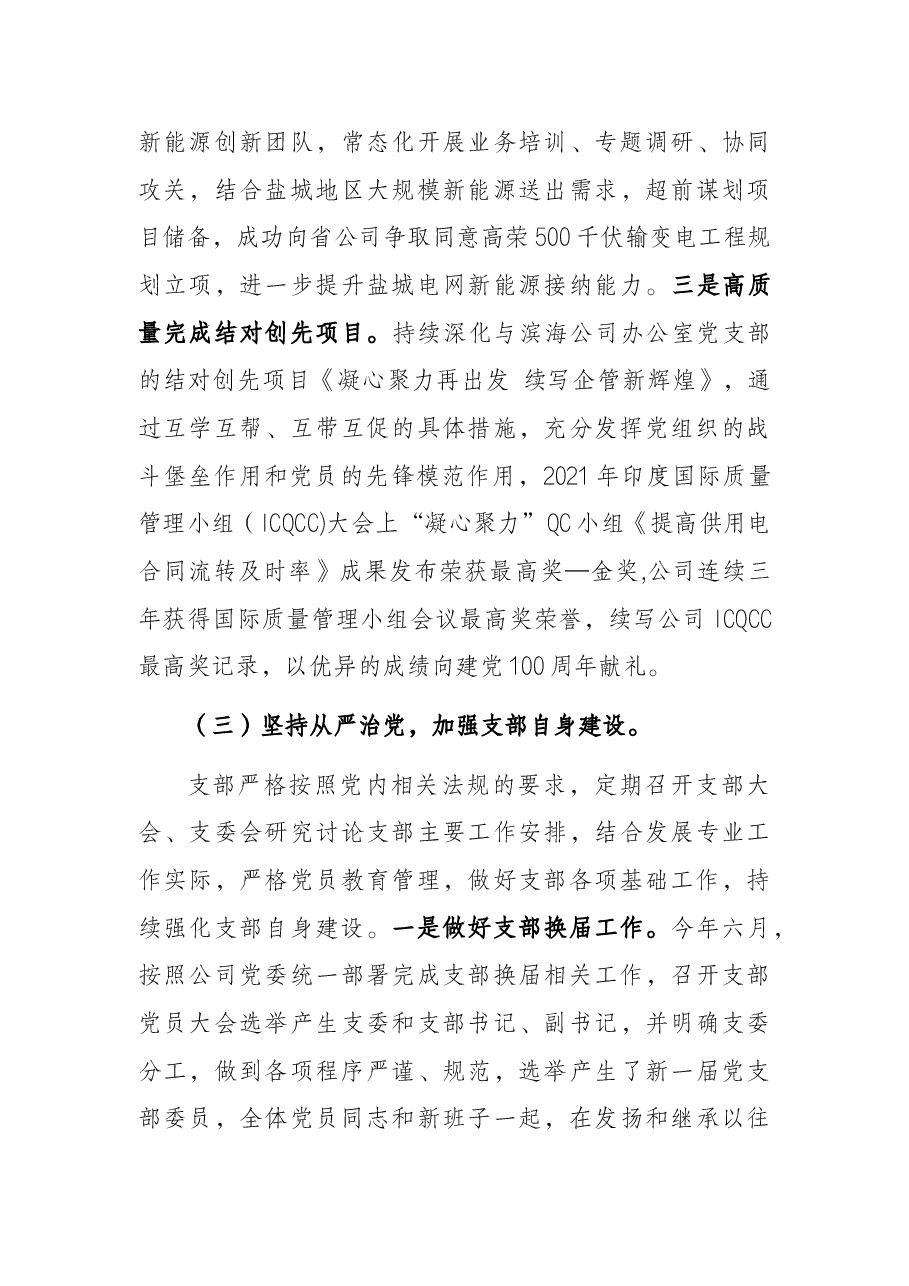 新能源创新团队，常态化开展业务培训、专题调研、协同攻关，结合盐城地区大规模新能源送出需求，超前谋划项目储备，成功向省公司争取同意高荣500千伏输变电工程规划立项，进一步提升盐城电网新能源接纳能力。三是高质量完成结对创先项目。持续深化与滨海公司办公室党支部的结对创先项目《凝心聚力再出发 续写企管新辉煌》，通过互学互帮、互带互促的具体措施，充分发挥党组织的战斗堡垒作用和党员的先锋模范作用，2021年印度国际质量管理小组（ICQCC)大会上“凝心聚力”QC小组《提高供用电合同流转及时率》成果发布荣获最高奖—金奖,公司连续三年获得国际质量管理小组会议最高奖荣誉，续写公司ICQCC最高奖记录，以优异的成绩向建党100周年献礼。

（三）坚持从严治党，加强支部自身建设。

支部严格按照党内相关法规的要求，定期召开支部大会、支委会研究讨论支部主要工作安排，结合发展专业工作实际，严格党员教育管理，做好支部各项基础工作，持续强化支部自身建设。一是做好支部换届工作。今年六月，按照公司党委统一部署完成支部换届相关工作，召开支部党员大会选举产生支委和支部书记、副书记，并明确支委分工，做到各项程序严谨、规范，选举产生了新一届党支部委员，全体党员同志和新班子一起，在发扬和继承以往